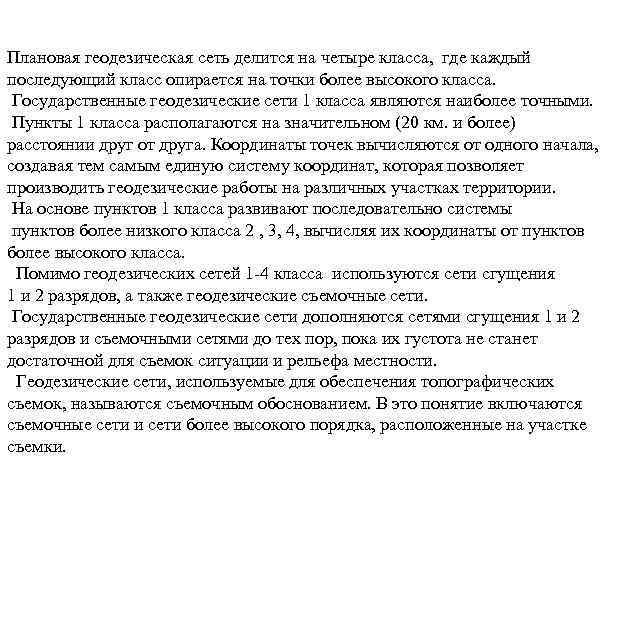 Плановая геодезическая сеть делится на четыре класса, где каждый последующий класс опирается на точки более высокого класса.

Государственные геодезические сети 1 класса являются наиболее точными.

Пункты 1 класса располагаются на значительном (20 км. и более) расстоянии друг от друга. Координаты точек вычисляются от одного начала, создавая тем самым единую систему координат, которая позволяет производить геодезические работы на различных участках территории.

На основе пунктов 1 класса развивают последовательно системы пунктов более низкого класса 2 , 3, 4, вычисляя их координаты от пунктов более высокого класса.

Помимо геодезических сетей 1-4 класса используются сети сгущения 1 и 2 разрядов, а также геодезические съемочные сети.

Государственные геодезические сети дополняются сетями сгущения 1 и 2 разрядов и съемочными сетями до тех пор, пока их густота не станет достаточной для съемок ситуации и рельефа местности.

Геодезические сети, используемые для обеспечения топографических съемок, называются съемочным обоснованием. В это понятие включаются съемочные сети и сети более высокого порядка, расположенные на участке съемки.